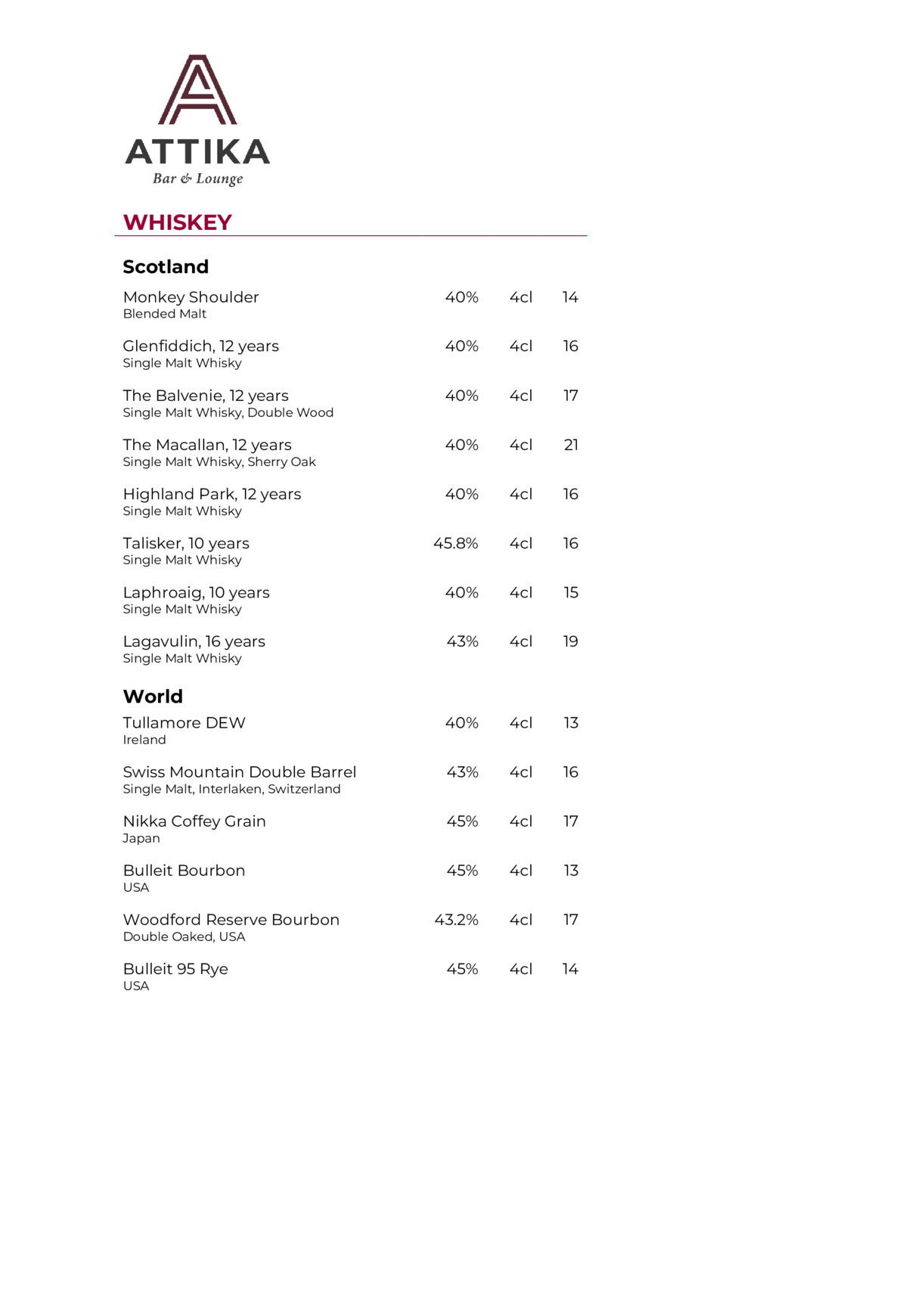 ATTIKA
Bar & Lounge

WHISKEY

Scotland

Monkey Shoulder 40% 4cl 14
Blended Malt

Glenfiddich, 12 years 40% 4cl 16
Single Malt Whisky

The Balvenie, 12 years 40% 4cl 17
Single Malt Whisky, Double Wood

The Macallan, 12 years 40% 4cl 21
Single Malt Whisky, Sherry Oak

Highland Park, 12 years 40% 4cl 16
Single Malt Whisky

Talisker, 10 years 45.8% 4cl 16
Single Malt Whisky

Laphroaig, 10 years 40% 4cl 15
Single Malt Whisky

Lagavulin, 16 years 43% 4cl 19
Single Malt Whisky

World

Tullamore DEW 40% 4cl 13
Ireland

Swiss Mountain Double Barrel 43% 4cl 16
Single Malt, Interlaken, Switzerland

Nikka Coffey Grain 45% 4cl 17
Japan

Bulleit Bourbon 45% 4cl 13
USA

Woodford Reserve Bourbon 43.2% 4cl 17
Double Oaked, USA

Bulleit 95 Rye 45% 4cl 14
USA